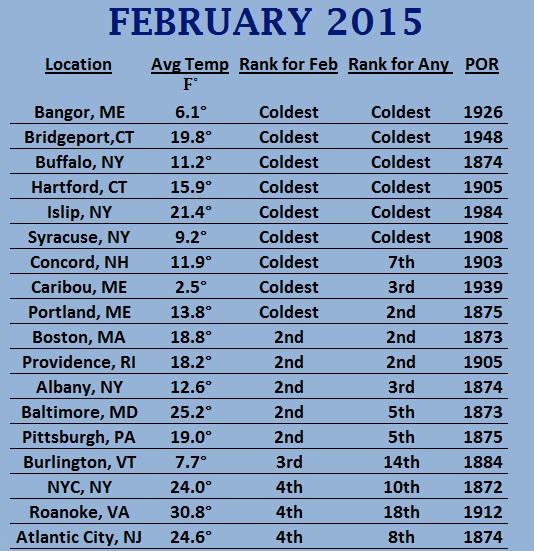 FEBRUARY 2015

| Location | Avg Temp F° | Rank for Feb | Rank for Any | POR |
|---|---|---|---|---|
| Bangor, ME | 6.1° | Coldest | Coldest | 1926 |
| Bridgeport,CT | 19.8° | Coldest | Coldest | 1948 |
| Buffalo, NY | 11.2° | Coldest | Coldest | 1874 |
| Hartford, CT | 15.9° | Coldest | Coldest | 1905 |
| Islip, NY | 21.4° | Coldest | Coldest | 1984 |
| Syracuse, NY | 9.2° | Coldest | Coldest | 1908 |
| Concord, NH | 11.9° | Coldest | 7th | 1903 |
| Caribou, ME | 2.5° | Coldest | 3rd | 1939 |
| Portland, ME | 13.8° | Coldest | 2nd | 1875 |
| Boston, MA | 18.8° | 2nd | 2nd | 1873 |
| Providence, RI | 18.2° | 2nd | 2nd | 1905 |
| Albany, NY | 12.6° | 2nd | 3rd | 1874 |
| Baltimore, MD | 25.2° | 2nd | 5th | 1873 |
| Pittsburgh, PA | 19.0° | 2nd | 5th | 1875 |
| Burlington, VT | 7.7° | 3rd | 14th | 1884 |
| NYC, NY | 24.0° | 4th | 10th | 1872 |
| Roanoke, VA | 30.8° | 4th | 18th | 1912 |
| Atlantic City, NJ | 24.6° | 4th | 8th | 1874 |